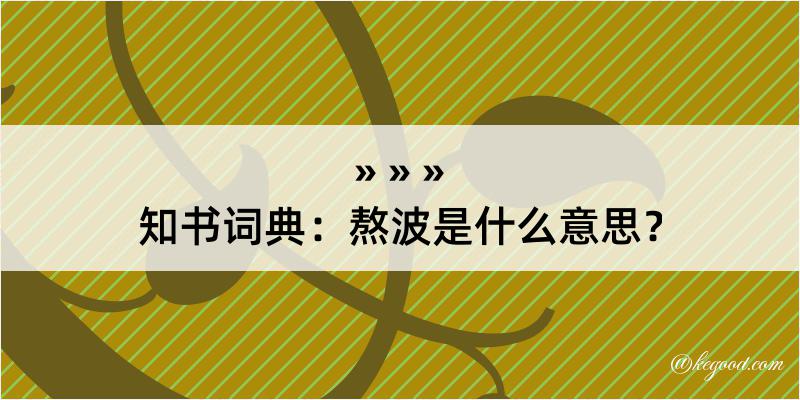 » » »
知书词典：熬波是什么意思？

@kegood.com